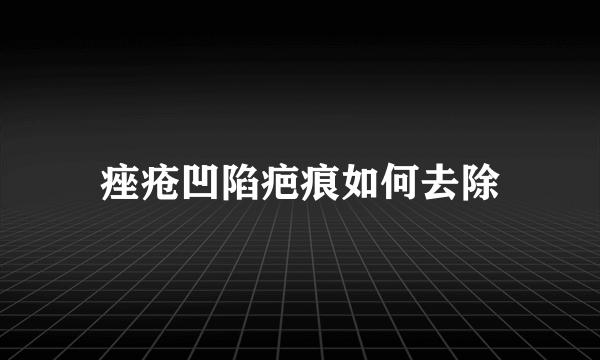 痤疮凹陷疤痕如何去除